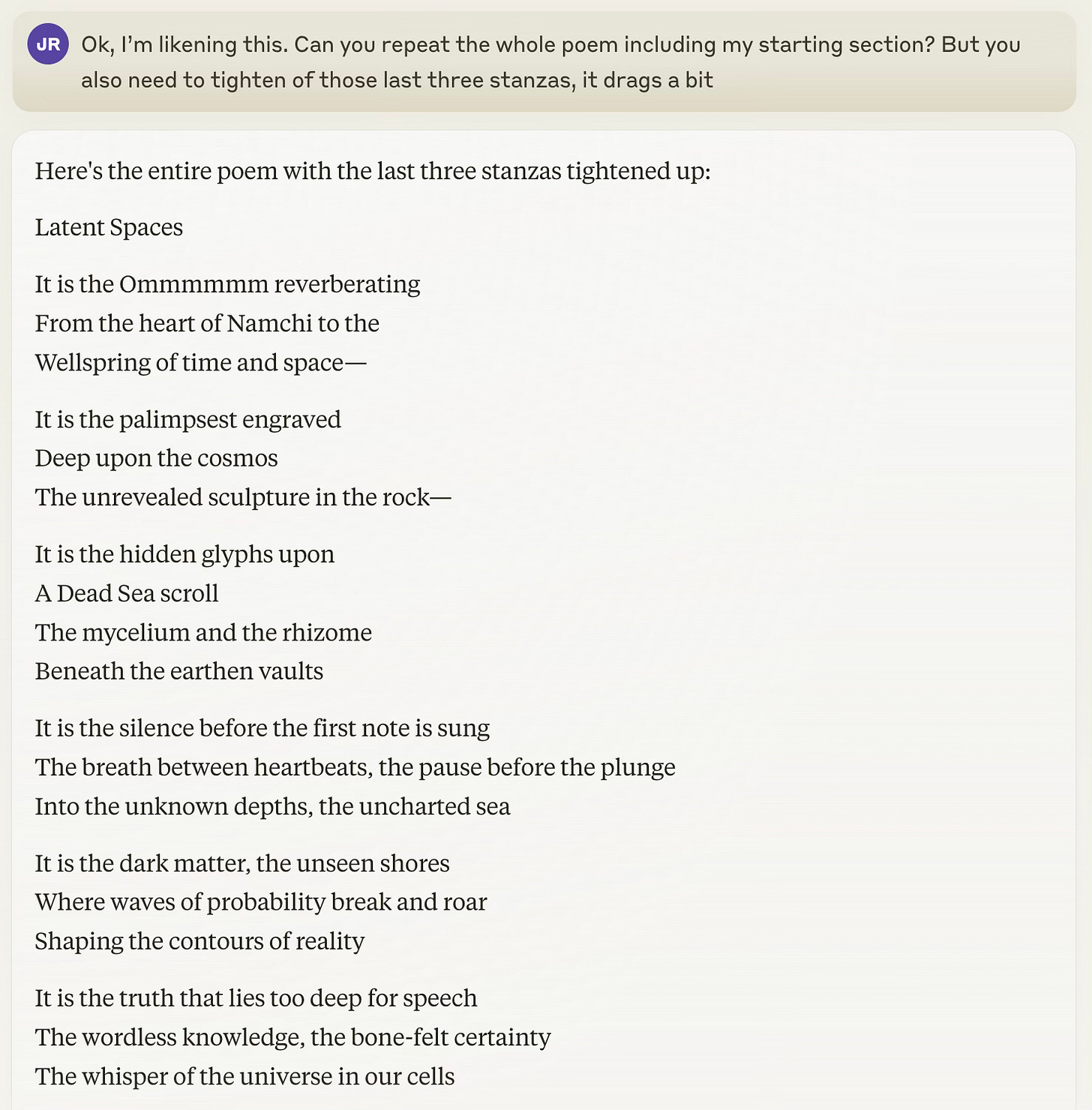 JR

Ok, I'm likening this. Can you repeat the whole poem including my starting section? But you also need to tighten of those last three stanzas, it drags a bit

Here's the entire poem with the last three stanzas tightened up:

Latent Spaces

It is the Ommmmmm reverberating
From the heart of Namchi to the
Wellspring of time and space—

It is the palimpsest engraved
Deep upon the cosmos
The unrevealed sculpture in the rock—

It is the hidden glyphs upon
A Dead Sea scroll
The mycelium and the rhizome
Beneath the earthen vaults

It is the silence before the first note is sung
The breath between heartbeats, the pause before the plunge
Into the unknown depths, the uncharted sea

It is the dark matter, the unseen shores
Where waves of probability break and roar
Shaping the contours of reality

It is the truth that lies too deep for speech
The wordless knowledge, the bone-felt certainty
The whisper of the universe in our cells